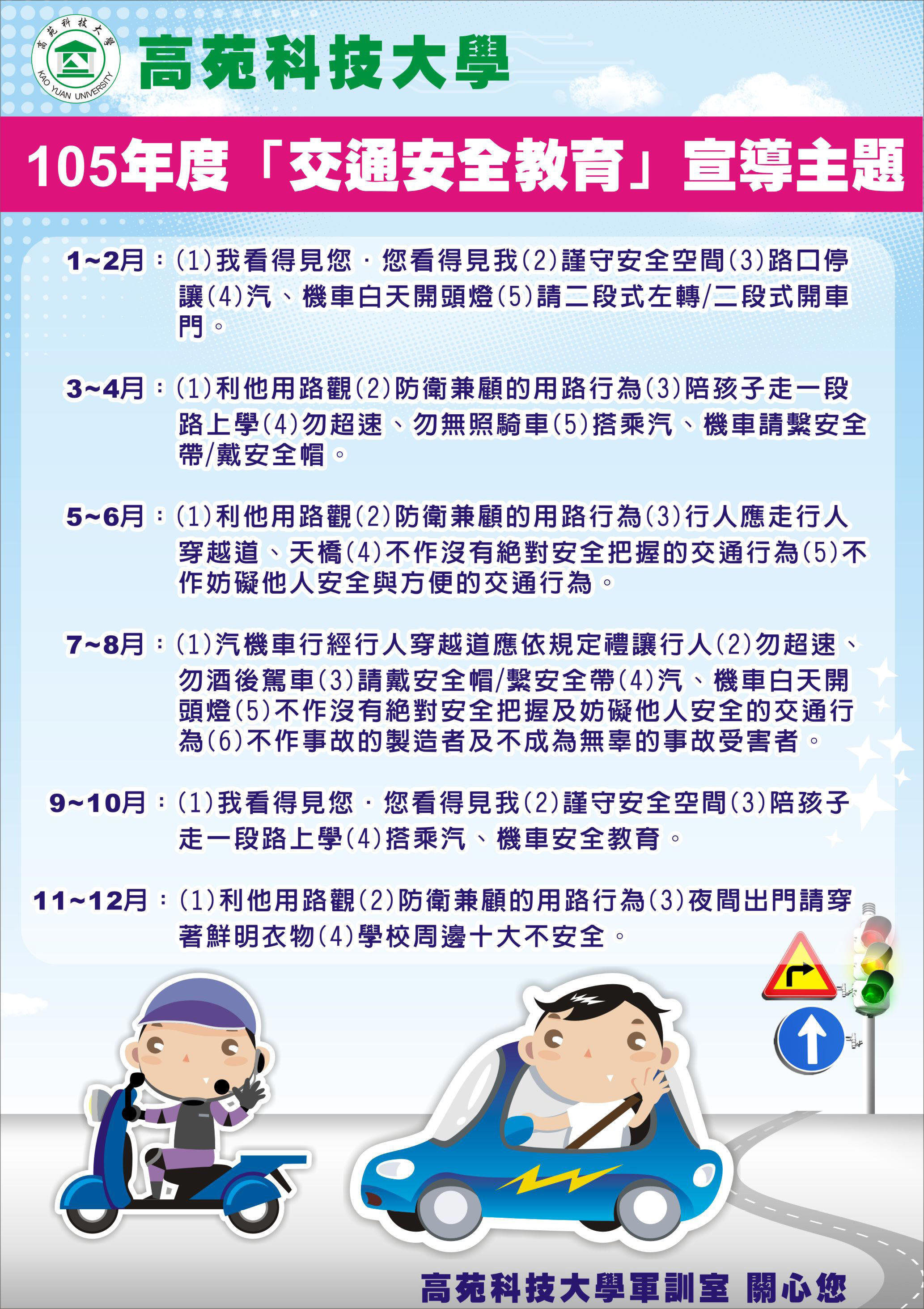 高苑科技大學
KAO YUAN UNIVERSITY

高苑科技大學

105年度「交通安全教育」宣導主題

1~2月：(1)我看得見您．您看得見我(2)謹守安全空間(3)路口停讓(4)汽、機車白天開頭燈(5)請二段式左轉/二段式開車門。

3~4月：(1)利他用路觀(2)防衛兼顧的用路行為(3)陪孩子走一段路上學(4)勿超速、勿無照騎車(5)搭乘汽、機車請繫安全帶/戴安全帽。

5~6月：(1)利他用路觀(2)防衛兼顧的用路行為(3)行人應走行人穿越道、天橋(4)不作沒有絕對安全把握的交通行為(5)不作妨礙他人安全與方便的交通行為。

7~8月：(1)汽機車行經行人穿越道應依規定禮讓行人(2)勿超速、勿酒後駕車(3)請戴安全帽/繫安全帶(4)汽、機車白天開頭燈(5)不作沒有絕對安全把握及妨礙他人安全的交通行為(6)不作事故的製造者及不成為無辜的事故受害者。

9~10月：(1)我看得見您．您看得見我(2)謹守安全空間(3)陪孩子走一段路上學(4)搭乘汽、機車安全教育。

11~12月：(1)利他用路觀(2)防衛兼顧的用路行為(3)夜間出門請穿著鮮明衣物(4)學校周邊十大不安全。

高苑科技大學軍訓室 關心您